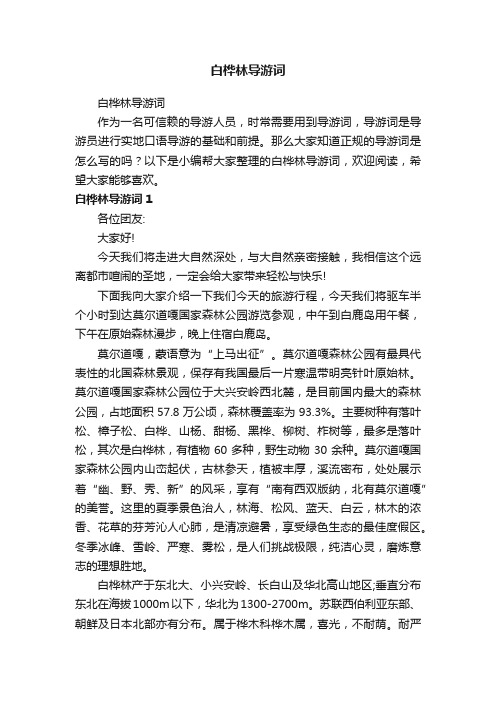 白桦林导游词

白桦林导游词

作为一名可信赖的导游人员，时常需要用到导游词，导游词是导游员进行实地口语导游的基础和前提。那么大家知道正规的导游词是怎么写的吗？以下是小编帮大家整理的白桦林导游词，欢迎阅读，希望大家能够喜欢。

白桦林导游词 1

各位团友:

大家好!

今天我们将走进大自然深处，与大自然亲密接触，我相信这个远离都市喧闹的圣地，一定会给大家带来轻松与快乐!

下面我向大家介绍一下我们今天的旅游行程，今天我们将驱车半个小时到达莫尔道嘎国家森林公园游览参观，中午到白鹿岛用午餐，下午在原始森林漫步，晚上住宿白鹿岛。

莫尔道嘎，蒙语意为“上马出征”。莫尔道嘎森林公园有最具代表性的北国森林景观，保存有我国最后一片寒温带明亮针叶原始林。莫尔道嘎国家森林公园位于大兴安岭西北麓，是目前国内最大的森林公园，占地面积 57.8 万公顷，森林覆盖率为 93.3%。主要树种有落叶松、樟子松、白桦、山杨、甜杨、黑桦、柳树、柞树等，最多是落叶松，其次是白桦林，有植物 60 多种，野生动物 30 余种。莫尔道嘎国家森林公园内山峦起伏，古林参天，植被丰厚，溪流密布，处处展示着“幽、野、秀、新”的风采，享有“南有西双版纳，北有莫尔道嘎”的美誉。这里的夏季景色怡人，林海、松风、蓝天、白云，林木的浓香、花草的芬芳沁人心肺，是清凉避暑，享受绿色生态的最佳度假区。冬季冰峰、雪岭、严寒、雾松，是人们挑战极限，纯洁心灵，磨炼意志的理想胜地。

白桦林产于东北大、小兴安岭、长白山及华北高山地区;垂直分布东北在海拔 1000m 以下，华北为 1300-2700m。苏联西伯利亚东部、朝鲜及日本北部亦有分布。属于桦木科桦木属，喜光，不耐荫。耐严